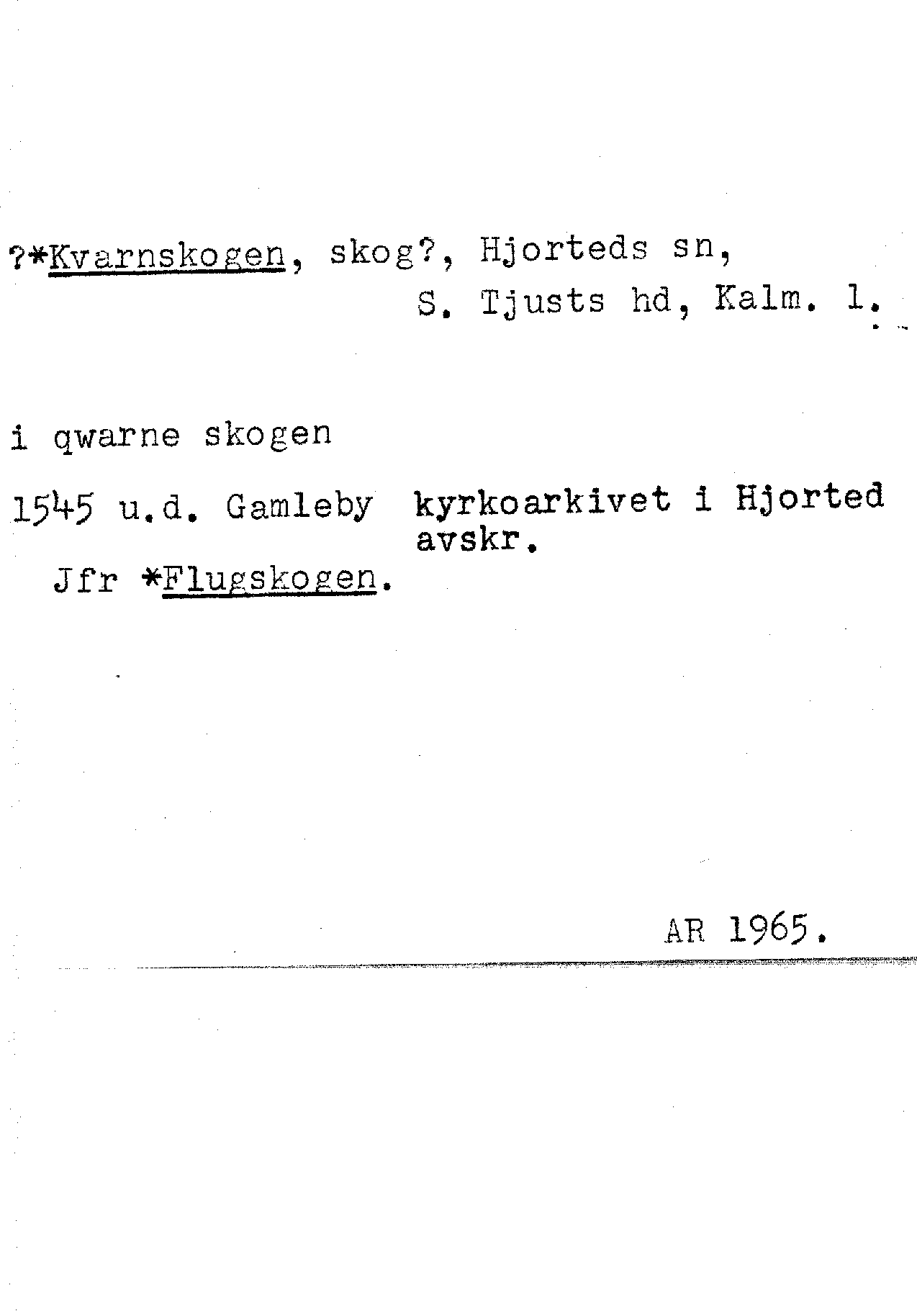 ?*Kvarnskogen, skog?, Hjorteds sn, S. Tjusts hd, Kalm. l.

i qwarne skogen

1545 u.d. Gamleby kyrkoarkivet i Hjorted avskr.

Jfr *Flugskogen.

AR 1965.